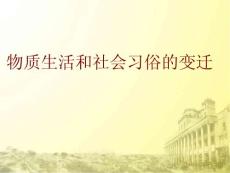 物质生活和社会习俗的变迁